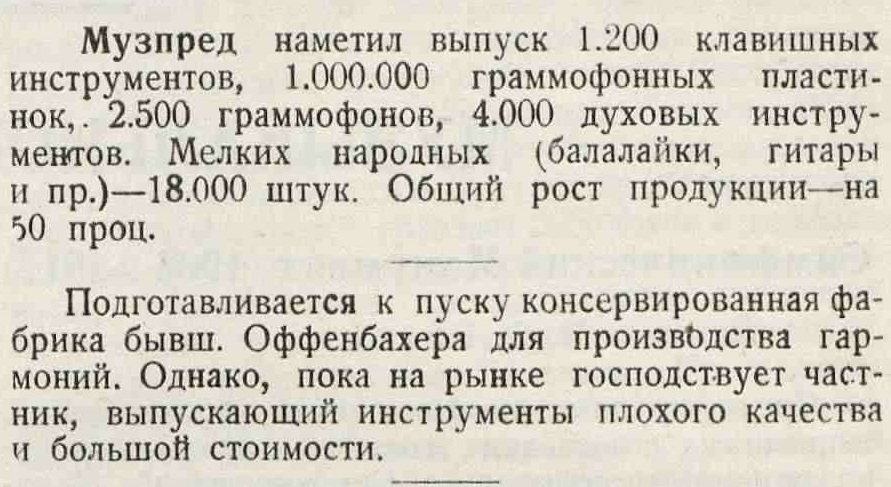 Музпред наметил выпуск 1.200 клавишных инструментов, 1.000.000 граммофонных пластинок,. 2.500 граммофонов, 4.000 духовых инструментов. Мелких народных (балалайки, гитары и пр.)—18.000 штук. Общий рост продукции—на 50 проц.

Подготавливается к пуску консервированная фабрика бывш. Оффенбахера для производства гармоний. Однако, пока на рынке господствует частник, выпускающий инструменты плохого качества и большой стоимости.